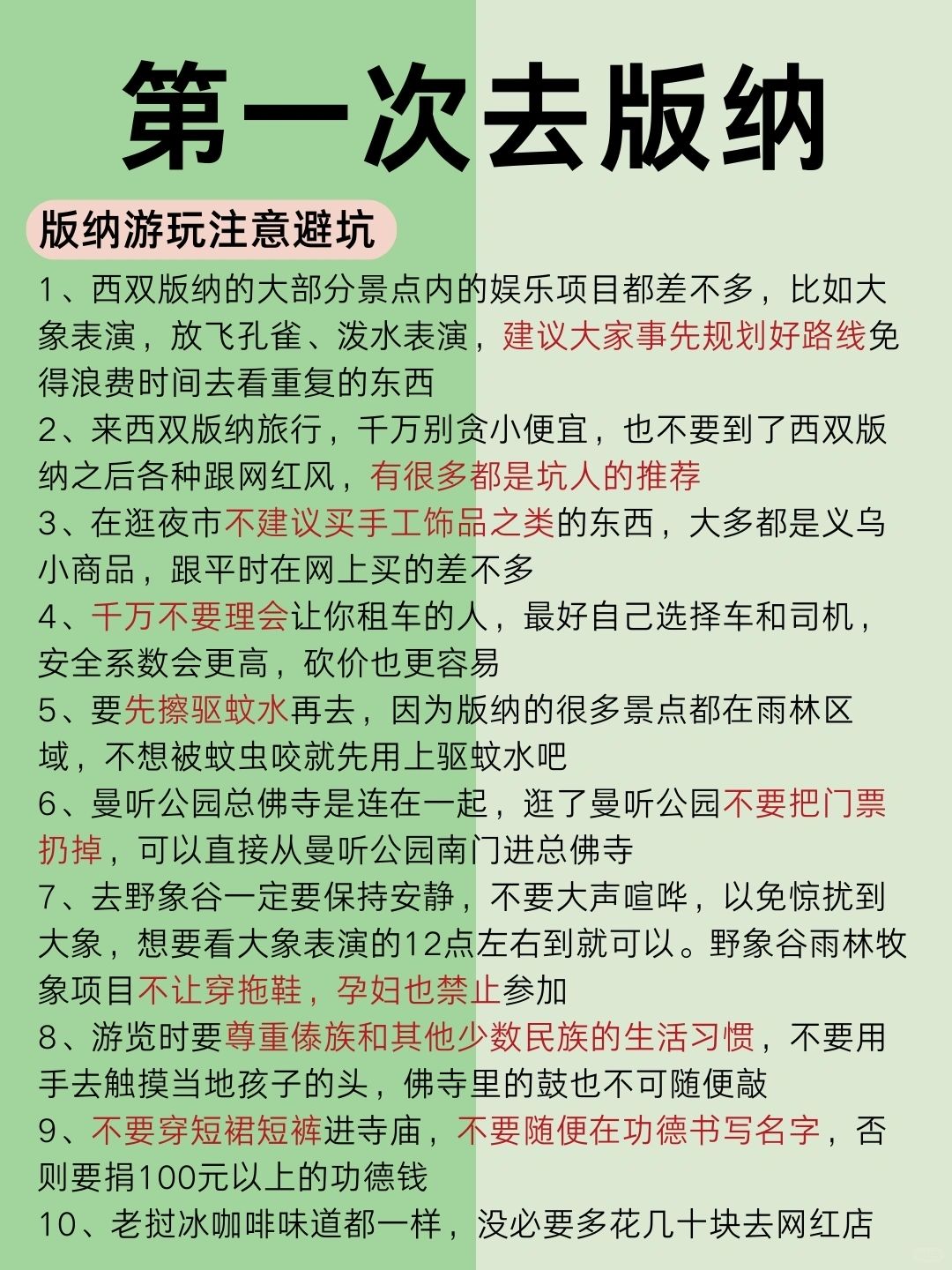 第一次去版纳

版纳游玩注意避坑

1、西双版纳的大部分景点内的娱乐项目都差不多，比如大象表演，放飞孔雀、泼水表演，建议大家事先规划好路线免得浪费时间去看重复的东西

2、来西双版纳旅行，千万别贪小便宜，也不要到了西双版纳之后各种跟网红风，有很多都是坑人的推荐

3、在逛夜市不建议买手工饰品之类的东西，大多都是义乌小商品，跟平时在网上买的差不多

4、千万不要理会让你租车的人，最好自己选择车和司机，安全系数会更高，砍价也更容易

5、要先擦驱蚊水再去，因为版纳的很多景点都在雨林区域，不想被蚊虫咬就先用上驱蚊水吧

6、曼听公园总佛寺是连在一起，逛了曼听公园不要把门票扔掉，可以直接从曼听公园南门进总佛寺

7、去野象谷一定要保持安静，不要大声喧哗，以免惊扰到大象，想要看大象表演的12点左右到就可以。野象谷雨林牧象项目不让穿拖鞋，孕妇也禁止参加

8、游览时要尊重傣族和其他少数民族的生活习惯，不要用手去触摸当地孩子的头，佛寺里的鼓也不可随便敲

9、不要穿短裙短裤进寺庙，不要随便在功德书写名字，否则要捐100元以上的功德钱

10、老挝冰咖啡味道都一样，没必要多花几十块去网红店